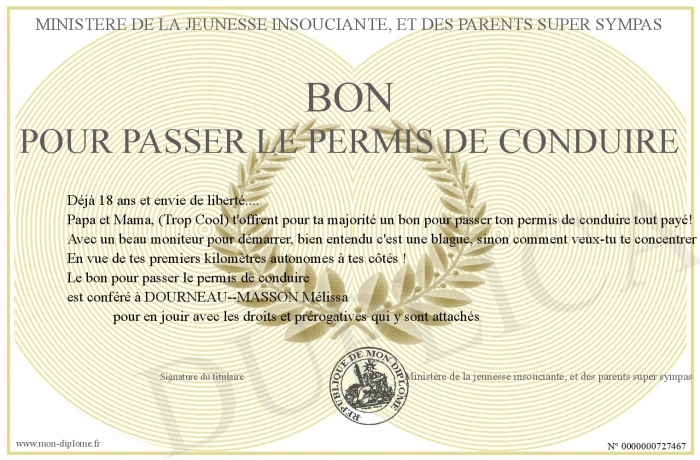 MINISTERE DE LA JEUNESSE INSOUCIANTE, ET DES PARENTS SUPER SYMPAS

BON
POUR PASSER LE PERMIS DE CONDUIRE

Déjà 18 ans et envie de liberté....
Papa et Mama, (Trop Cool) t'offrent pour ta majorité un bon pour passer ton permis de conduire tout payé!
Avec un beau moniteur pour démarrer, bien entendu c'est une blague, sinon comment veux-tu te concentrer
En vue de tes premiers kilomètres autonomes à tes côtés !
Le bon pour passer le permis de conduire
est conféré à DOURNEAU--MASSON Mélissa
pour en jouir avec les droits et prérogatives qui y sont attachés

Signature du titulaire

REPUBLIQUE DE MON DIPLOME

Ministère de la jeunesse insouciante, et des parents super sympas

www.mon-diplome.fr

N° 0000000727467

DUPLICATA